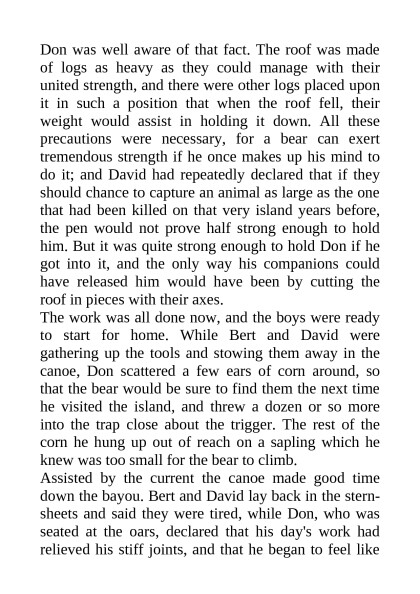 Don was well aware of that fact. The roof was made of logs as heavy as they could manage with their united strength, and there were other logs placed upon it in such a position that when the roof fell, their weight would assist in holding it down. All these precautions were necessary, for a bear can exert tremendous strength if he once makes up his mind to do it; and David had repeatedly declared that if they should chance to capture an animal as large as the one that had been killed on that very island years before, the pen would not prove half strong enough to hold him. But it was quite strong enough to hold Don if he got into it, and the only way his companions could have released him would have been by cutting the roof in pieces with their axes.
The work was all done now, and the boys were ready to start for home. While Bert and David were gathering up the tools and stowing them away in the canoe, Don scattered a few ears of corn around, so that the bear would be sure to find them the next time he visited the island, and threw a dozen or so more into the trap close about the trigger. The rest of the corn he hung up out of reach on a sapling which he knew was too small for the bear to climb.
Assisted by the current the canoe made good time down the bayou. Bert and David lay back in the stern-sheets and said they were tired, while Don, who was seated at the oars, declared that his day's work had relieved his stiff joints, and that he began to feel like